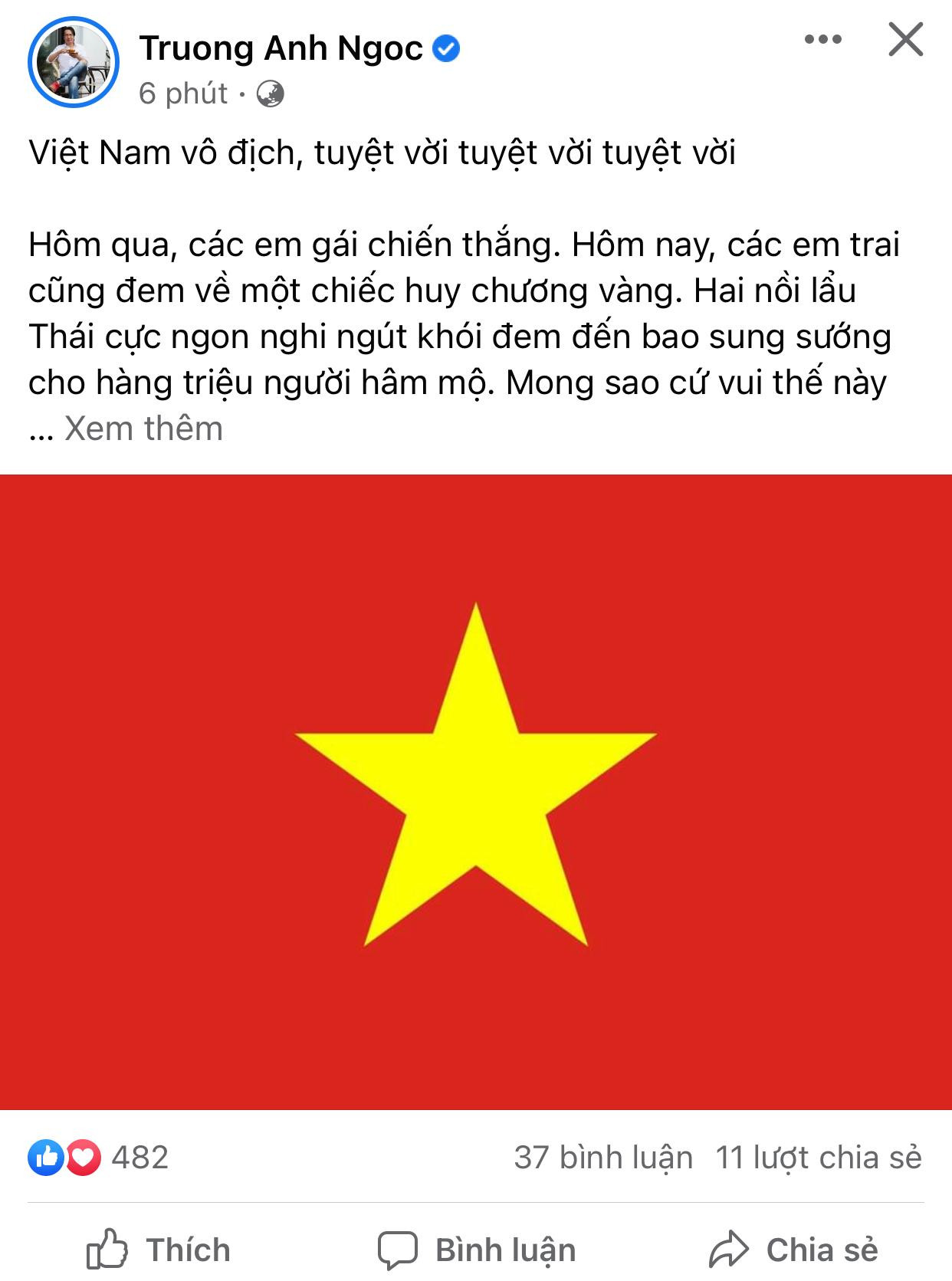 Truong Anh Ngoc
6 phút ·

Việt Nam vô địch, tuyệt vời tuyệt vời tuyệt vời

Hôm qua, các em gái chiến thắng. Hôm nay, các em trai cũng đem về một chiếc huy chương vàng. Hai nồi lẩu Thái cực ngon nghi ngút khói đem đến bao sung sướng cho hàng triệu người hâm mộ. Mong sao cứ vui thế này ... Xem thêm

482
37 bình luận 11 lượt chia sẻ

Thích
Bình luận
Chia sẻ